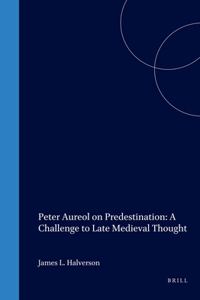 Peter Aureol on Predestination: A Challenge to Late Medieval Thought

James L. Halverson

BRILL